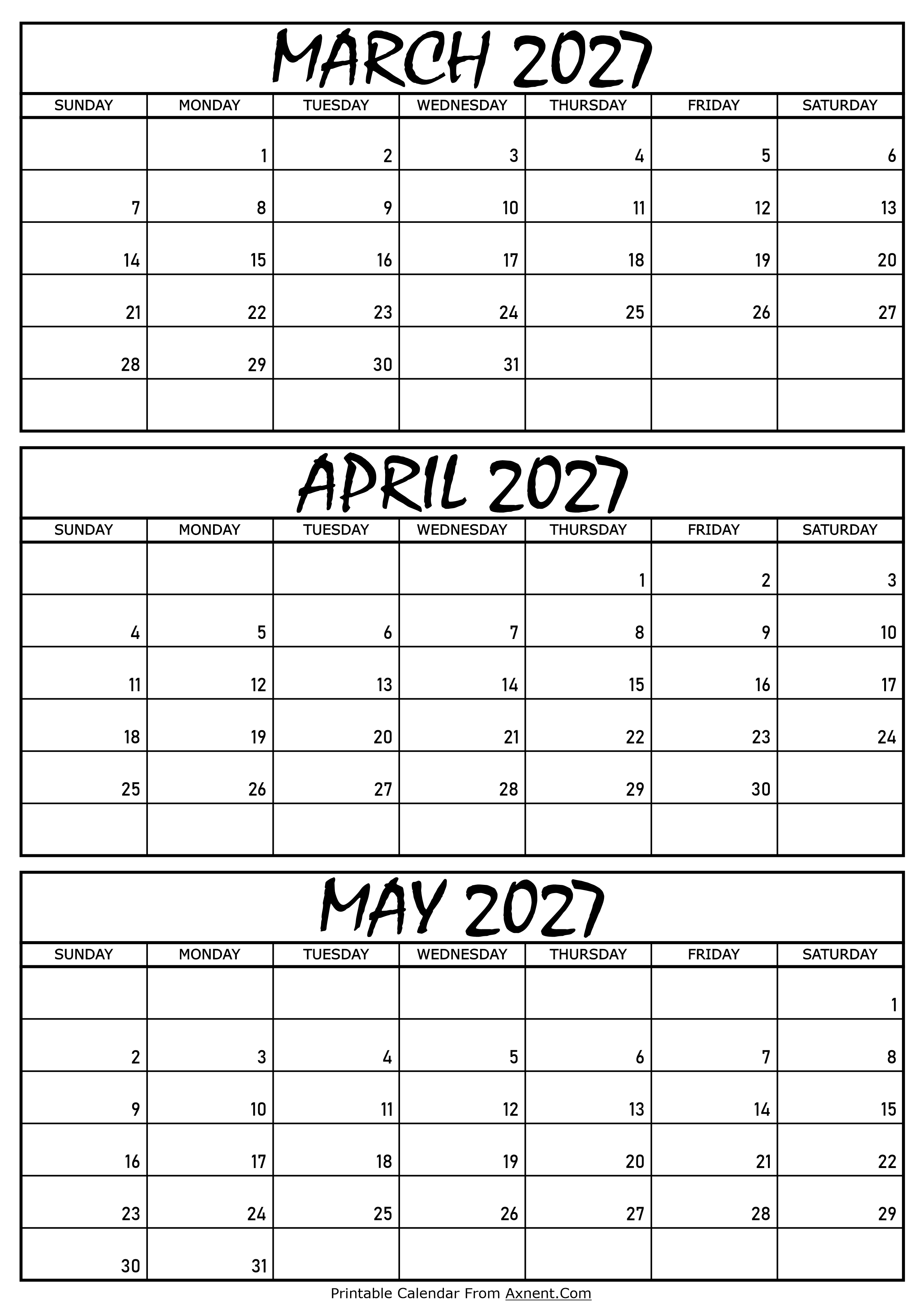 MARCH 2027

| SUNDAY | MONDAY | TUESDAY | WEDNESDAY | THURSDAY | FRIDAY | SATURDAY |
|---|---|---|---|---|---|---|
|  | 1 | 2 | 3 | 4 | 5 | 6 |
| 7 | 8 | 9 | 10 | 11 | 12 | 13 |
| 14 | 15 | 16 | 17 | 18 | 19 | 20 |
| 21 | 22 | 23 | 24 | 25 | 26 | 27 |
| 28 | 29 | 30 | 31 |  |  |  |
|  |  |  |  |  |  |  |

APRIL 2027

| SUNDAY | MONDAY | TUESDAY | WEDNESDAY | THURSDAY | FRIDAY | SATURDAY |
|---|---|---|---|---|---|---|
|  |  |  |  | 1 | 2 | 3 |
| 4 | 5 | 6 | 7 | 8 | 9 | 10 |
| 11 | 12 | 13 | 14 | 15 | 16 | 17 |
| 18 | 19 | 20 | 21 | 22 | 23 | 24 |
| 25 | 26 | 27 | 28 | 29 | 30 |  |
|  |  |  |  |  |  |  |

MAY 2027

| SUNDAY | MONDAY | TUESDAY | WEDNESDAY | THURSDAY | FRIDAY | SATURDAY |
|---|---|---|---|---|---|---|
|  |  |  |  |  |  | 1 |
| 2 | 3 | 4 | 5 | 6 | 7 | 8 |
| 9 | 10 | 11 | 12 | 13 | 14 | 15 |
| 16 | 17 | 18 | 19 | 20 | 21 | 22 |
| 23 | 24 | 25 | 26 | 27 | 28 | 29 |
| 30 | 31 |  |  |  |  |  |

Printable Calendar From Axnent.Com